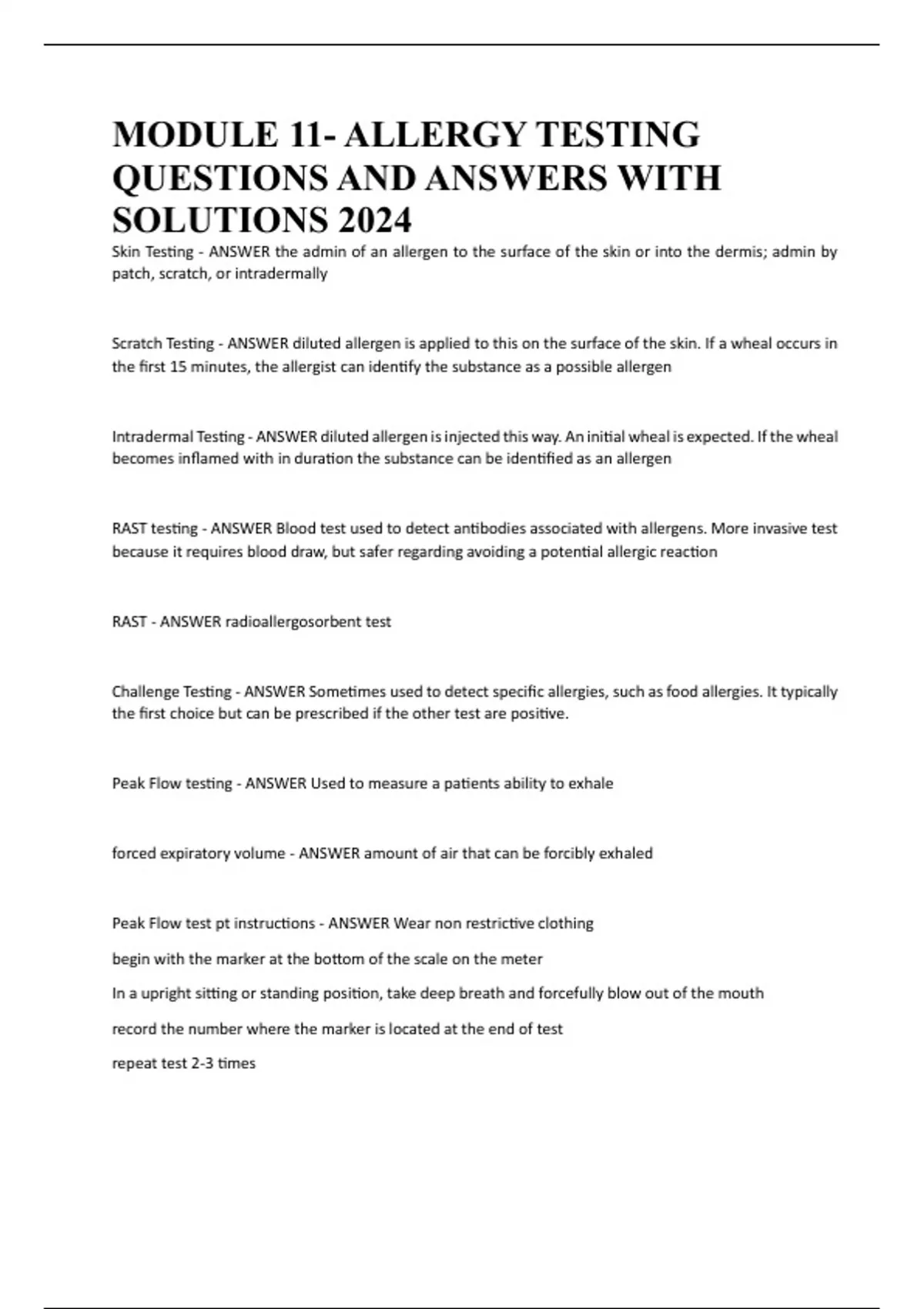 MODULE 11- ALLERGY TESTING QUESTIONS AND ANSWERS WITH SOLUTIONS 2024

Skin Testing - ANSWER the admin of an allergen to the surface of the skin or into the dermis; admin by patch, scratch, or intradermally

Scratch Testing - ANSWER diluted allergen is applied to this on the surface of the skin. If a wheal occurs in the first 15 minutes, the allergist can identify the substance as a possible allergen

Intradermal Testing - ANSWER diluted allergen is injected this way. An initial wheal is expected. If the wheal becomes inflamed with in duration the substance can be identified as an allergen

RAST testing - ANSWER Blood test used to detect antibodies associated with allergens. More invasive test because it requires blood draw, but safer regarding avoiding a potential allergic reaction

RAST - ANSWER radioallergosorbent test

Challenge Testing - ANSWER Sometimes used to detect specific allergies, such as food allergies. It typically the first choice but can be prescribed if the other test are positive.

Peak Flow testing - ANSWER Used to measure a patients ability to exhale

forced expiratory volume - ANSWER amount of air that can be forcibly exhaled

Peak Flow test pt instructions - ANSWER Wear non restrictive clothing

begin with the marker at the bottom of the scale on the meter

In a upright sitting or standing position, take deep breath and forcefully blow out of the mouth

record the number where the marker is located at the end of test

repeat test 2-3 times